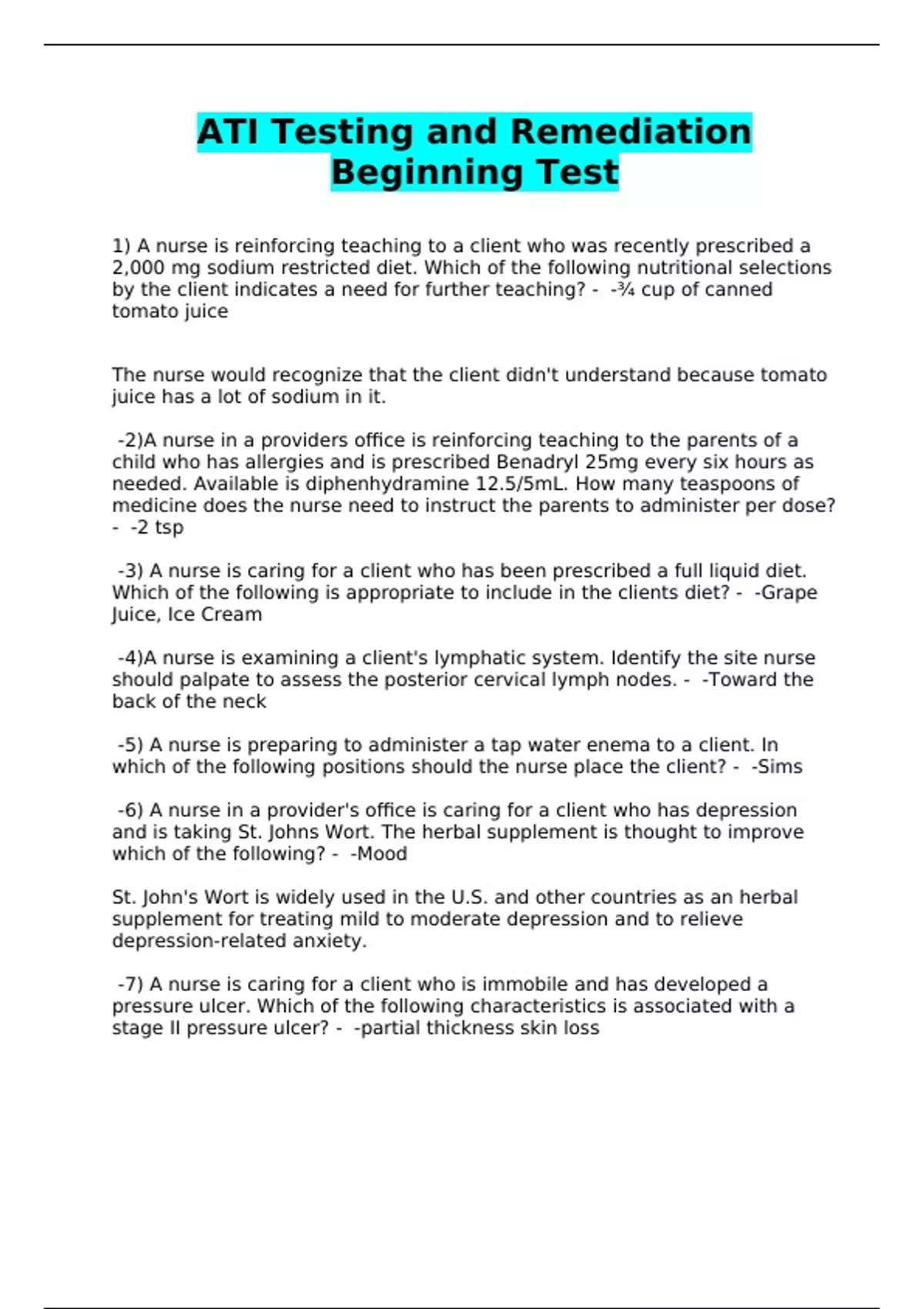 ATI Testing and Remediation Beginning Test

1) A nurse is reinforcing teaching to a client who was recently prescribed a 2,000 mg sodium restricted diet. Which of the following nutritional selections by the client indicates a need for further teaching? - -¾ cup of canned tomato juice

The nurse would recognize that the client didn't understand because tomato juice has a lot of sodium in it.

-2)A nurse in a providers office is reinforcing teaching to the parents of a child who has allergies and is prescribed Benadryl 25mg every six hours as needed. Available is diphenhydramine 12.5/5mL. How many teaspoons of medicine does the nurse need to instruct the parents to administer per dose? - -2 tsp

-3) A nurse is caring for a client who has been prescribed a full liquid diet. Which of the following is appropriate to include in the clients diet? - -Grape Juice, Ice Cream

-4)A nurse is examining a client's lymphatic system. Identify the site nurse should palpate to assess the posterior cervical lymph nodes. - -Toward the back of the neck

-5) A nurse is preparing to administer a tap water enema to a client. In which of the following positions should the nurse place the client? - -Sims

-6) A nurse in a provider's office is caring for a client who has depression and is taking St. Johns Wort. The herbal supplement is thought to improve which of the following? - -Mood

St. John's Wort is widely used in the U.S. and other countries as an herbal supplement for treating mild to moderate depression and to relieve depression-related anxiety.

-7) A nurse is caring for a client who is immobile and has developed a pressure ulcer. Which of the following characteristics is associated with a stage II pressure ulcer? - -partial thickness skin loss